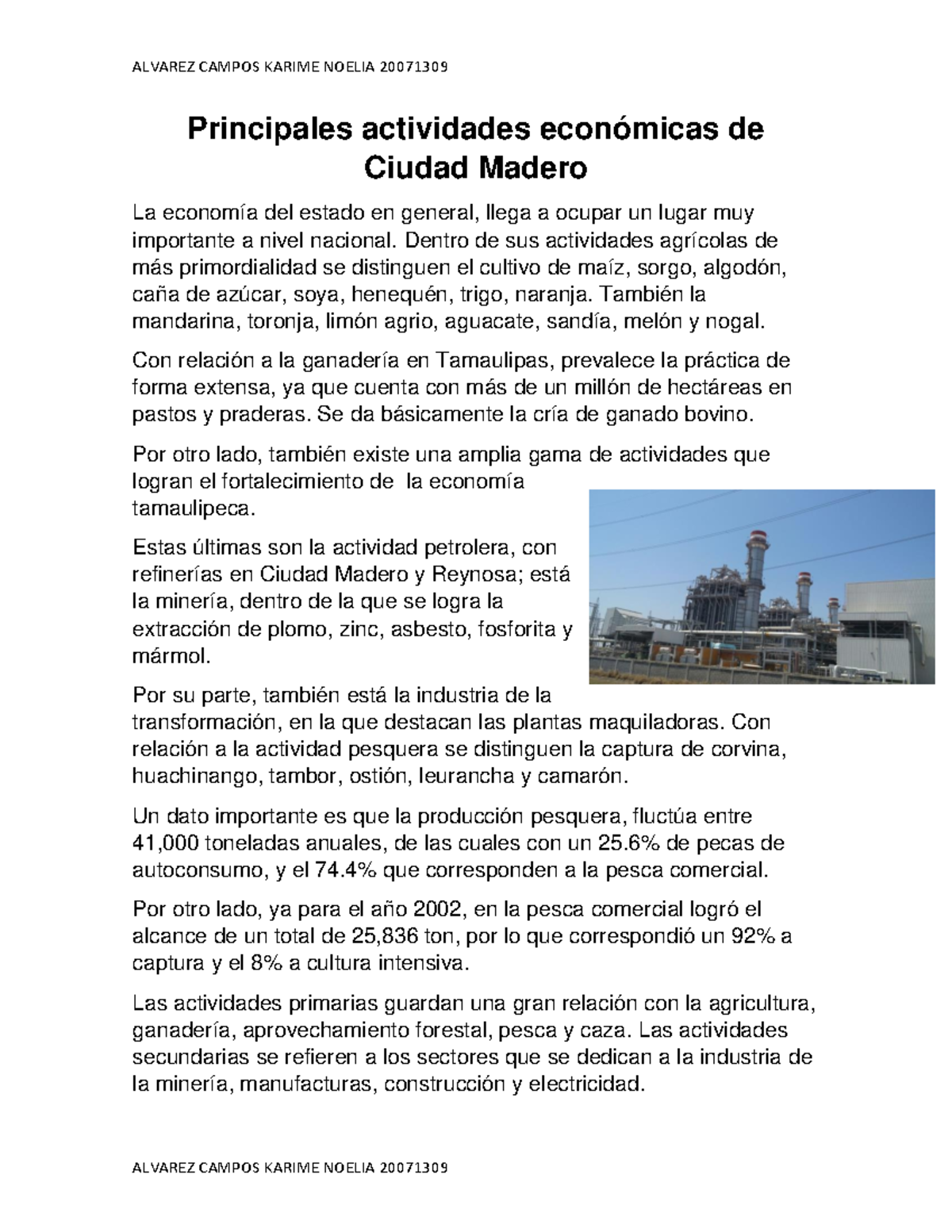 ALVAREZ CAMPOS KARIME NOELIA 20071309

Principales actividades económicas de Ciudad Madero

La economía del estado en general, llega a ocupar un lugar muy importante a nivel nacional. Dentro de sus actividades agrícolas de más primordialidad se distinguen el cultivo de maíz, sorgo, algodón, caña de azúcar, soya, henequén, trigo, naranja. También la mandarina, toronja, limón agrio, aguacate, sandía, melón y nogal.

Con relación a la ganadería en Tamaulipas, prevalece la práctica de forma extensa, ya que cuenta con más de un millón de hectáreas en pastos y praderas. Se da básicamente la cría de ganado bovino.

Por otro lado, también existe una amplia gama de actividades que logran el fortalecimiento de la economía tamaulipeca.

Estas últimas son la actividad petrolera, con refinerías en Ciudad Madero y Reynosa; está la minería, dentro de la que se logra la extracción de plomo, zinc, asbesto, fosforita y mármol.

Por su parte, también está la industria de la transformación, en la que destacan las plantas maquiladoras. Con relación a la actividad pesquera se distinguen la captura de corvina, huachinango, tambor, ostión, leurancha y camarón.

Un dato importante es que la producción pesquera, fluctúa entre 41,000 toneladas anuales, de las cuales con un 25.6% de pecas de autoconsumo, y el 74.4% que corresponden a la pesca comercial.

Por otro lado, ya para el año 2002, en la pesca comercial logró el alcance de un total de 25,836 ton, por lo que correspondió un 92% a captura y el 8% a cultura intensiva.

Las actividades primarias guardan una gran relación con la agricultura, ganadería, aprovechamiento forestal, pesca y caza. Las actividades secundarias se refieren a los sectores que se dedican a la industria de la minería, manufacturas, construcción y electricidad.

ALVAREZ CAMPOS KARIME NOELIA 20071309